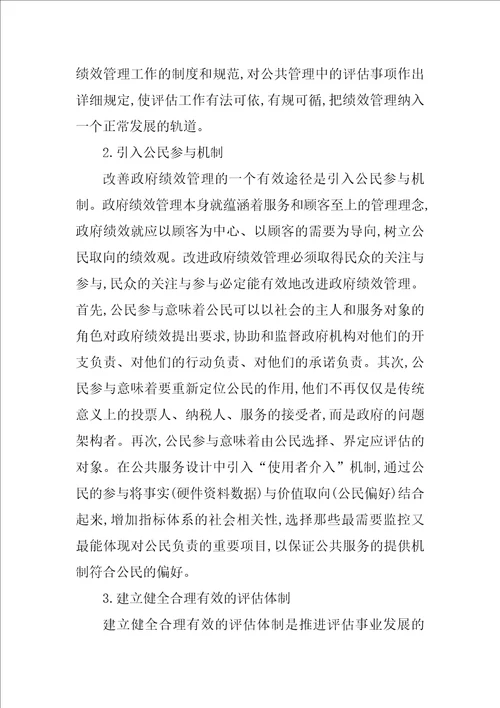 绩效管理工作的制度和规范,对公共管理中的评估事项作出详细规定,使评估工作有法可依,有规可循,把绩效管理纳入一个正常发展的轨道。

2.引入公民参与机制

改善政府绩效管理的一个有效途径是引入公民参与机制。政府绩效管理本身就蕴涵着服务和顾客至上的管理理念,政府绩效就应以顾客为中心、以顾客的需要为导向,树立公民取向的绩效观。改进政府绩效管理必须取得民众的关注与参与,民众的关注与参与必定能有效地改进政府绩效管理。首先,公民参与意味着公民可以以社会的主人和服务对象的角色对政府绩效提出要求,协助和监督政府机构对他们的开支负责、对他们的行动负责、对他们的承诺负责。其次,公民参与意味着要重新定位公民的作用,他们不再仅仅是传统意义上的投票人、纳税人、服务的接受者,而是政府的问题架构者。再次,公民参与意味着由公民选择、界定应评估的对象。在公共服务设计中引入“使用者介入”机制,通过公民的参与将事实(硬件资料数据)与价值取向(公民偏好)结合起来,增加指标体系的社会相关性,选择那些最需要监控又最能体现对公民负责的重要项目,以保证公共服务的提供机制符合公民的偏好。

3.建立健全合理有效的评估体制

建立健全合理有效的评估体制是推进评估事业发展的